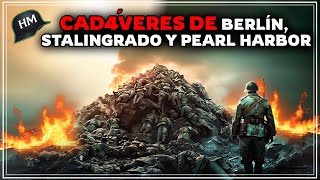 HM

CAD4́VERES DE BERLÍN, STALINGRADO Y PEARL HARBOR